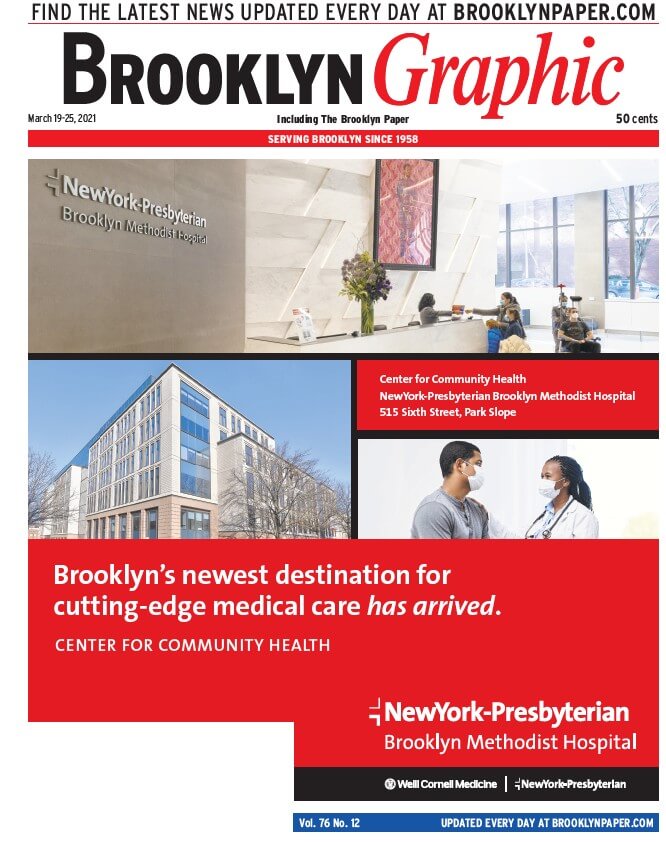 FIND THE LATEST NEWS UPDATED EVERY DAY AT BROOKLYNPAPER.COM

BROOKLYN Graphic

March 19-25, 2021

Including The Brooklyn Paper

50 cents

SERVING BROOKLYN SINCE 1958

NewYork-Presbyterian
Brooklyn Methodist Hospital

Center for Community Health
NewYork-Presbyterian Brooklyn Methodist Hospital
515 Sixth Street, Park Slope

Brooklyn's newest destination for cutting-edge medical care has arrived.

CENTER FOR COMMUNITY HEALTH

NewYork-Presbyterian
Brooklyn Methodist Hospital

Weill Cornell Medicine | NewYork-Presbyterian

Vol. 76 No. 12

UPDATED EVERY DAY AT BROOKLYNPAPER.COM